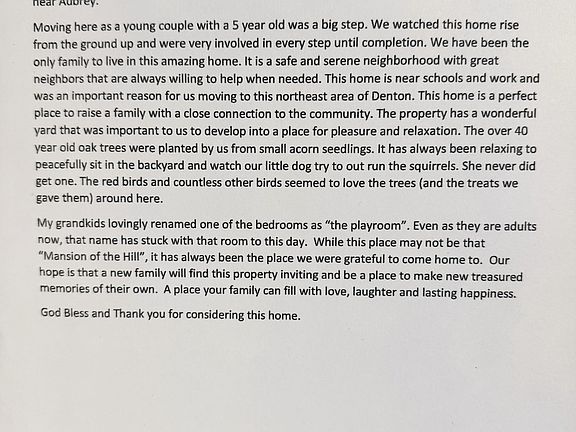 near Aubrey.

Moving here as a young couple with a 5 year old was a big step. We watched this home rise from the ground up and were very involved in every step until completion. We have been the only family to live in this amazing home. It is a safe and serene neighborhood with great neighbors that are always willing to help when needed. This home is near schools and work and was an important reason for us moving to this northeast area of Denton. This home is a perfect place to raise a family with a close connection to the community. The property has a wonderful yard that was important to us to develop into a place for pleasure and relaxation. The over 40 year old oak trees were planted by us from small acorn seedlings. It has always been relaxing to peacefully sit in the backyard and watch our little dog try to out run the squirrels. She never did get one. The red birds and countless other birds seemed to love the trees (and the treats we gave them) around here.

My grandkids lovingly renamed one of the bedrooms as "the playroom". Even as they are adults now, that name has stuck with that room to this day. While this place may not be that "Mansion of the Hill", it has always been the place we were grateful to come home to. Our hope is that a new family will find this property inviting and be a place to make new treasured memories of their own. A place your family can fill with love, laughter and lasting happiness.

God Bless and Thank you for considering this home.